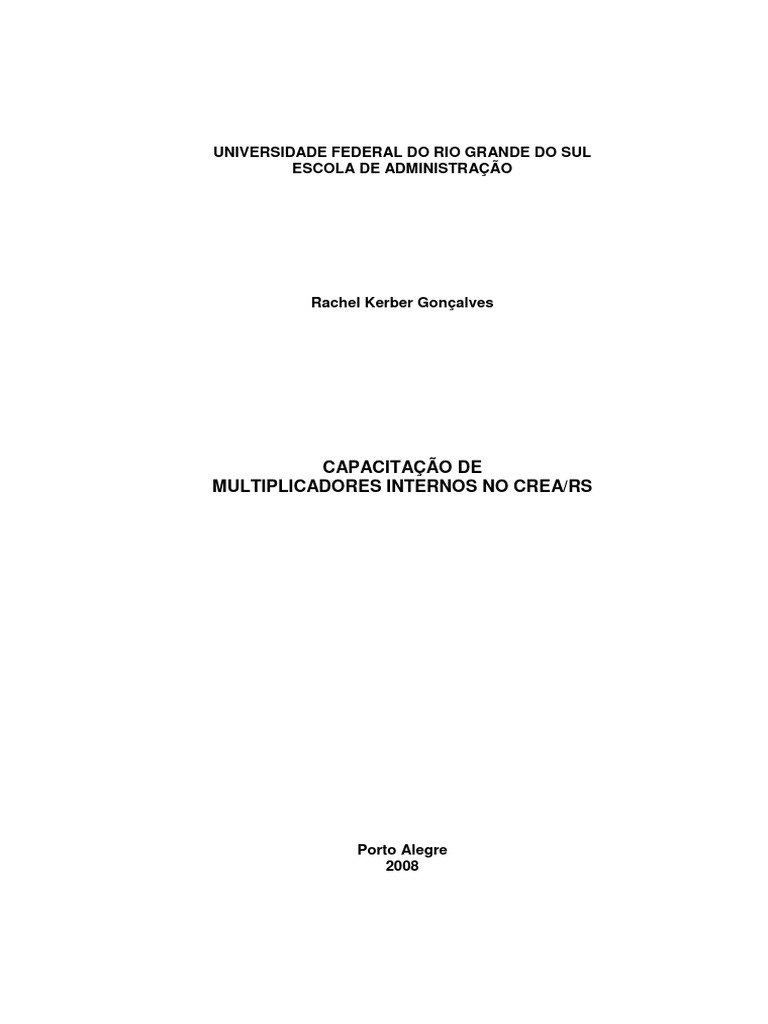 UNIVERSIDADE FEDERAL DO RIO GRANDE DO SUL
ESCOLA DE ADMINISTRAÇÃO

Rachel Kerber Gonçalves

CAPACITAÇÃO DE
MULTIPLICADORES INTERNOS NO CREA/RS

Porto Alegre
2008